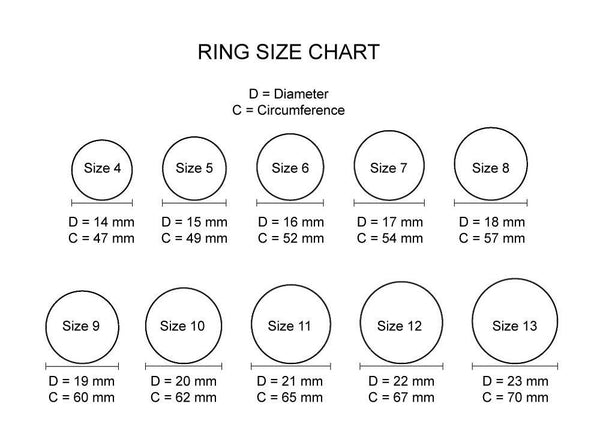 RING SIZE CHART

D = Diameter
C = Circumference

Size 4
D = 14 mm
C = 47 mm

Size 5
D = 15 mm
C = 49 mm

Size 6
D = 16 mm
C = 52 mm

Size 7
D = 17 mm
C = 54 mm

Size 8
D = 18 mm
C = 57 mm

Size 9
D = 19 mm
C = 60 mm

Size 10
D = 20 mm
C = 62 mm

Size 11
D = 21 mm
C = 65 mm

Size 12
D = 22 mm
C = 67 mm

Size 13
D = 23 mm
C = 70 mm